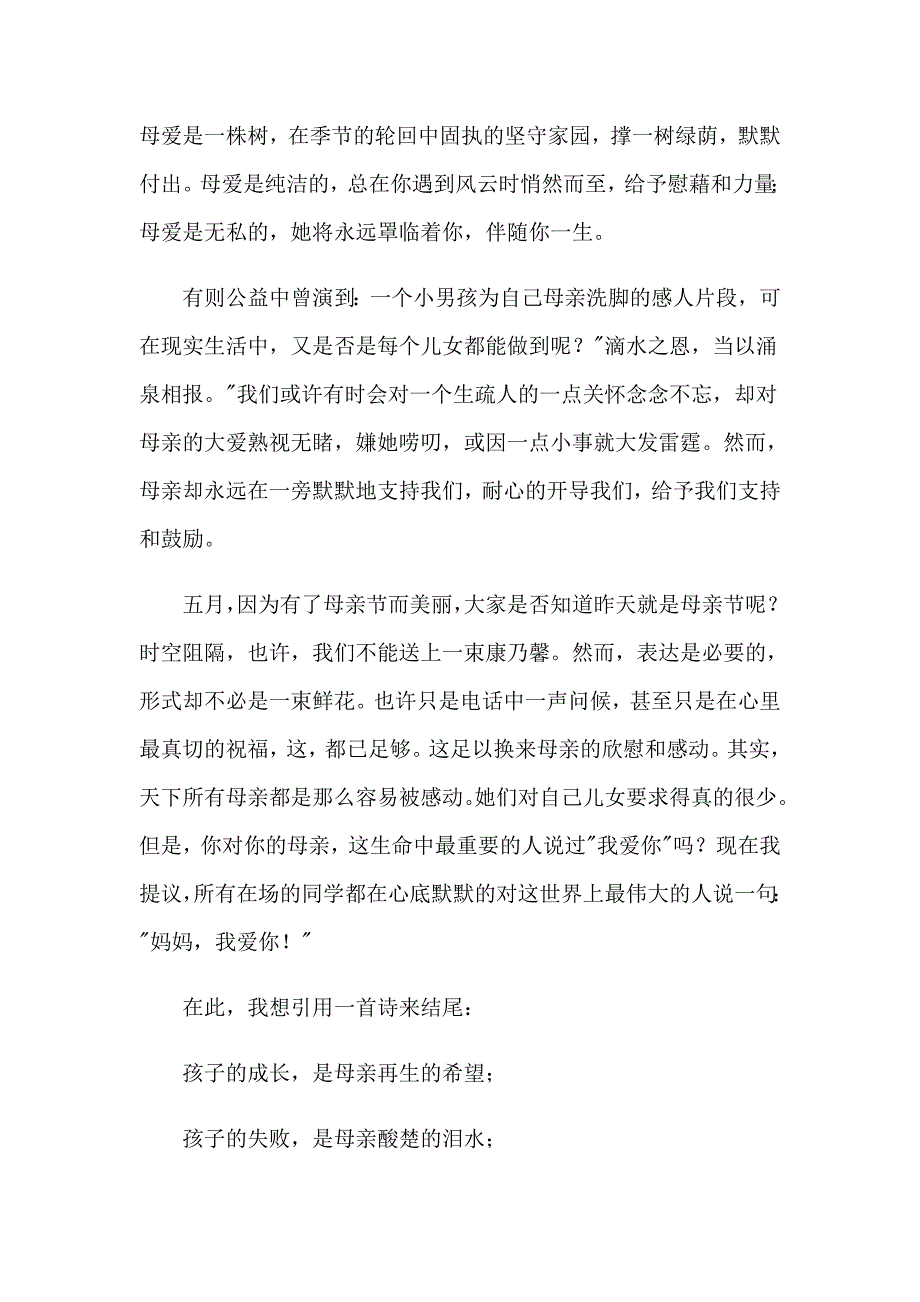 母爱是一株树，在季节的轮回中固执的坚守家园，撑一树绿荫，默默付出。母爱是纯洁的，总在你遇到风云时悄然而至，给予慰藉和力量;母爱是无私的，她将永远罩临着你，伴随你一生。

有则公益中曾演到:一个小男孩为自己母亲洗脚的感人片段，可在现实生活中，又是否是每个儿女都能做到呢？"滴水之恩，当以涌泉相报。"我们或许有时会对一个生疏人的一点关怀念念不忘，却对母亲的大爱熟视无睹，嫌她唠叨，或因一点小事就大发雷霆。然而，母亲却永远在一旁默默地支持我们，耐心的开导我们，给予我们支持和鼓励。

五月，因为有了母亲节而美丽，大家是否知道昨天就是母亲节呢？时空阻隔，也许，我们不能送上一束康乃馨。然而，表达是必要的，形式却不必是一束鲜花。也许只是电话中一声问候，甚至只是在心里最真切的祝福，这，都已足够。这足以换来母亲的欣慰和感动。其实，天下所有母亲都是那么容易被感动。她们对自己儿女要求得真的很少。但是，你对你的母亲，这生命中最重要的人说过"我爱你"吗？现在我提议，所有在场的同学都在心底默默的对这世界上最伟大的人说一句:"妈妈，我爱你！"

在此，我想引用一首诗来结尾：

孩子的成长，是母亲再生的希望；

孩子的失败，是母亲酸楚的泪水；